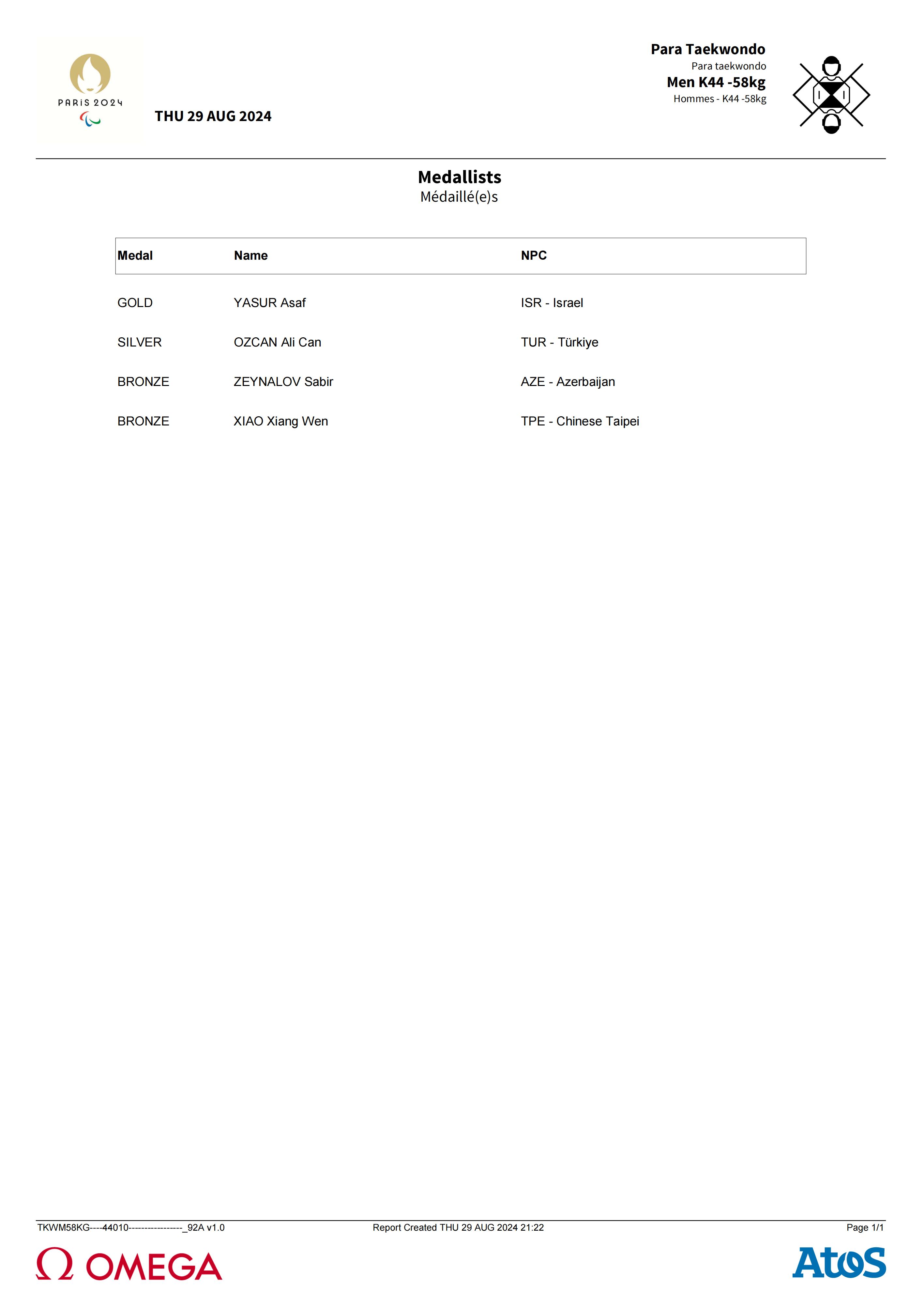 PARIS 2024

THU 29 AUG 2024

Para Taekwondo
Para taekwondo
Men K44 -58kg
Hommes - K44 -58kg

Medallists
Médaillé(e)s

| Medal | Name | NPC |
|---|---|---|
| GOLD | YASUR Asaf | ISR - Israel |
| SILVER | OZCAN Ali Can | TUR - Türkiye |
| BRONZE | ZEYNALOV Sabir | AZE - Azerbaijan |
| BRONZE | XIAO Xiang Wen | TPE - Chinese Taipei |

TKWM58KG----44010-----------------_92A v1.0
Report Created THU 29 AUG 2024 21:22
Page 1/1

Ω OMEGA

Atos